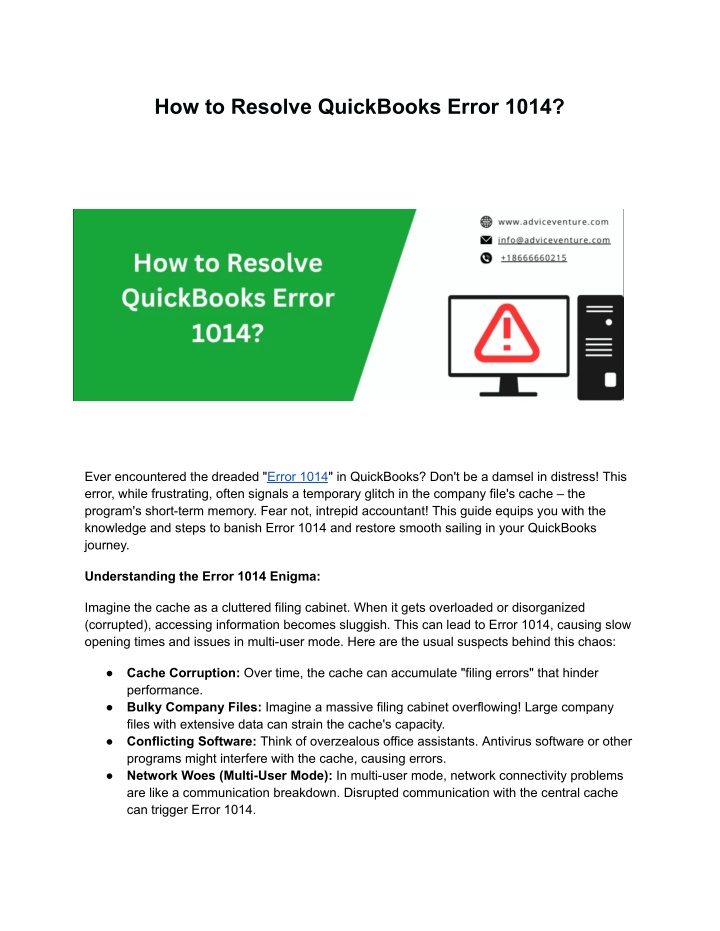 How to Resolve QuickBooks Error 1014?

How to Resolve QuickBooks Error 1014?

www.adviceventure.com
info@adviceventure.com
+18666660215

Ever encountered the dreaded "Error 1014" in QuickBooks? Don't be a damsel in distress! This error, while frustrating, often signals a temporary glitch in the company file's cache – the program's short-term memory. Fear not, intrepid accountant! This guide equips you with the knowledge and steps to banish Error 1014 and restore smooth sailing in your QuickBooks journey.

Understanding the Error 1014 Enigma:

Imagine the cache as a cluttered filing cabinet. When it gets overloaded or disorganized (corrupted), accessing information becomes sluggish. This can lead to Error 1014, causing slow opening times and issues in multi-user mode. Here are the usual suspects behind this chaos:

● Cache Corruption: Over time, the cache can accumulate "filing errors" that hinder performance.
● Bulky Company Files: Imagine a massive filing cabinet overflowing! Large company files with extensive data can strain the cache's capacity.
● Conflicting Software: Think of overzealous office assistants. Antivirus software or other programs might interfere with the cache, causing errors.
● Network Woes (Multi-User Mode): In multi-user mode, network connectivity problems are like a communication breakdown. Disrupted communication with the central cache can trigger Error 1014.